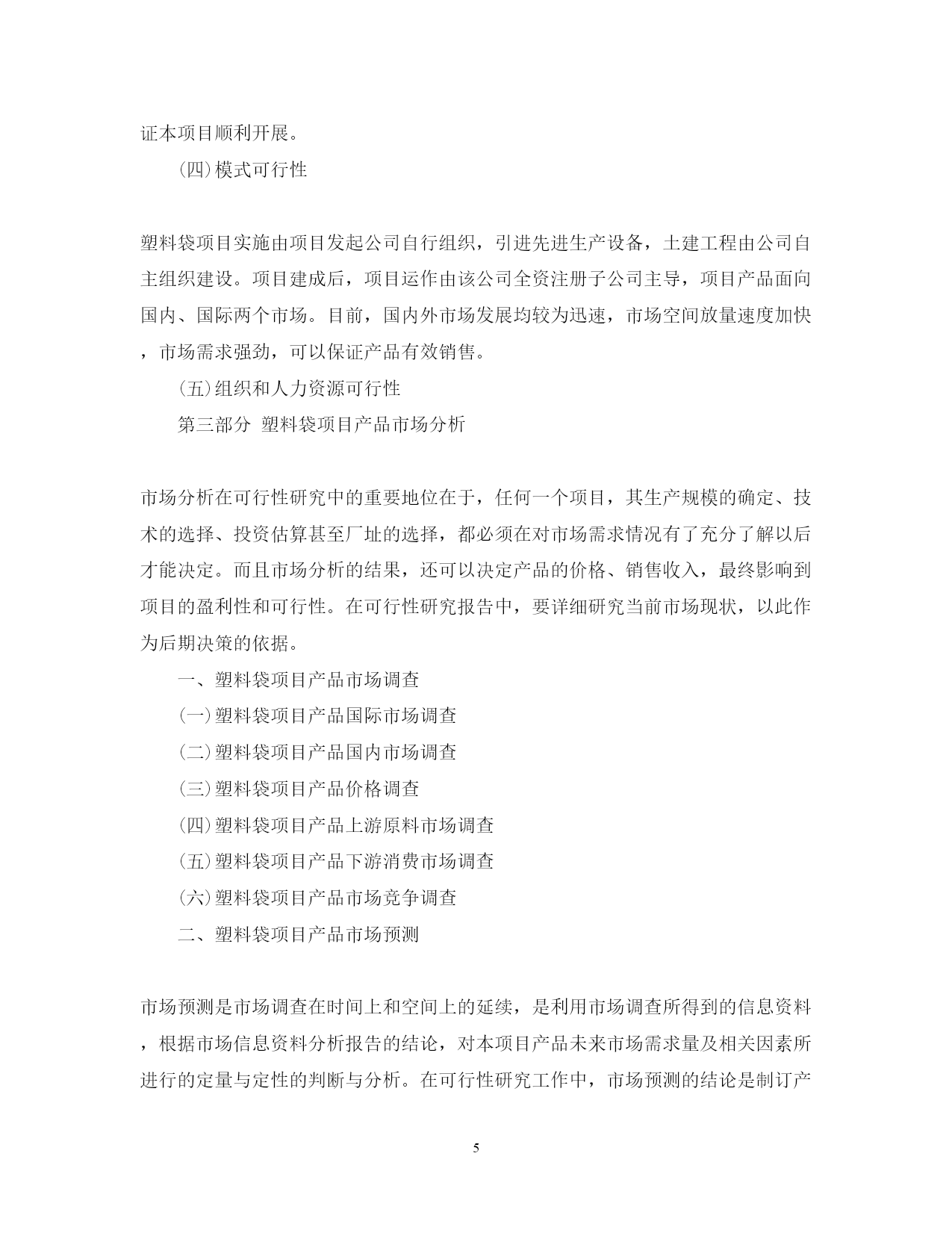 证本项目顺利开展。

(四)模式可行性

塑料袋项目实施由项目发起公司自行组织，引进先进生产设备，土建工程由公司自主组织建设。项目建成后，项目运作由该公司全资注册子公司主导，项目产品面向国内、国际两个市场。目前，国内外市场发展均较为迅速，市场空间放量速度加快，市场需求强劲，可以保证产品有效销售。

(五)组织和人力资源可行性

第三部分 塑料袋项目产品市场分析

市场分析在可行性研究中的重要地位在于，任何一个项目，其生产规模的确定、技术的选择、投资估算甚至厂址的选择，都必须在对市场需求情况有了充分了解以后才能决定。而且市场分析的结果，还可以决定产品的价格、销售收入，最终影响到项目的盈利性和可行性。在可行性研究报告中，要详细研究当前市场现状，以此作为后期决策的依据。

一、塑料袋项目产品市场调查

(一)塑料袋项目产品国际市场调查

(二)塑料袋项目产品国内市场调查

(三)塑料袋项目产品价格调查

(四)塑料袋项目产品上游原料市场调查

(五)塑料袋项目产品下游消费市场调查

(六)塑料袋项目产品市场竞争调查

二、塑料袋项目产品市场预测

市场预测是市场调查在时间上和空间上的延续，是利用市场调查所得到的信息资料，根据市场信息资料分析报告的结论，对本项目产品未来市场需求量及相关因素所进行的定量与定性的判断与分析。在可行性研究工作中，市场预测的结论是制订产

5